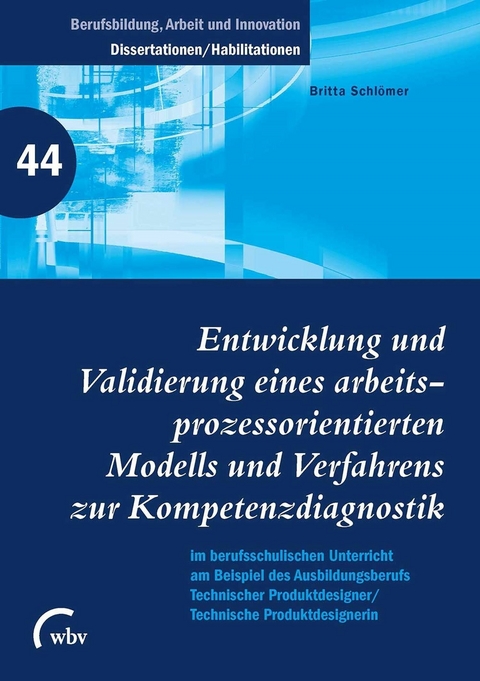 Berufsbildung, Arbeit und Innovation
Dissertationen/Habilitationen

Britta Schlömer

44

Entwicklung und Validierung eines arbeitsprozessorientierten Modells und Verfahrens zur Kompetenzdiagnostik

im berufsschulischen Unterricht am Beispiel des Ausbildungsberufs Technischer Produktdesigner/ Technische Produktdesignerin

wbv